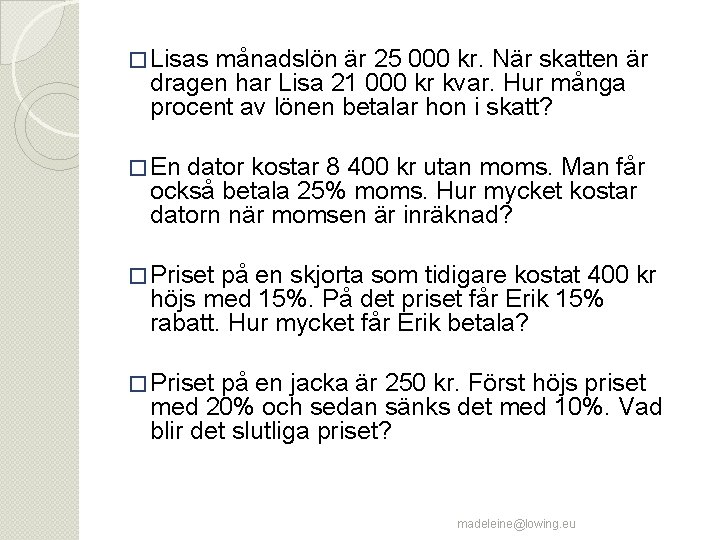 □ Lisas månadslön är 25 000 kr. När skatten är dragen har Lisa 21 000 kr kvar. Hur många procent av lönen betalar hon i skatt?

□ En dator kostar 8 400 kr utan moms. Man får också betala 25% moms. Hur mycket kostar datorn när momsen är inräknad?

□ Priset på en skjorta som tidigare kostat 400 kr höjs med 15%. På det priset får Erik 15% rabatt. Hur mycket får Erik betala?

□ Priset på en jacka är 250 kr. Först höjs priset med 20% och sedan sänks det med 10%. Vad blir det slutliga priset?

madeleine@lowing.eu